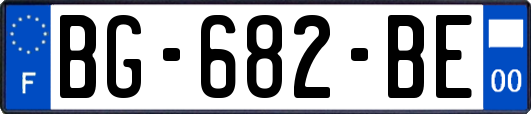 F
BG-682-BE
00